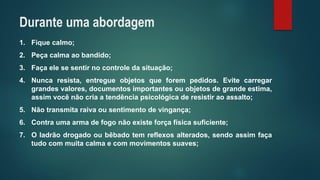 Durante uma abordagem

1. Fique calmo;
2. Peça calma ao bandido;
3. Faça ele se sentir no controle da situação;
4. Nunca resista, entregue objetos que forem pedidos. Evite carregar grandes valores, documentos importantes ou objetos de grande estima, assim você não cria a tendência psicológica de resistir ao assalto;
5. Não transmita raiva ou sentimento de vingança;
6. Contra uma arma de fogo não existe força física suficiente;
7. O ladrão drogado ou bêbado tem reflexos alterados, sendo assim faça tudo com muita calma e com movimentos suaves;